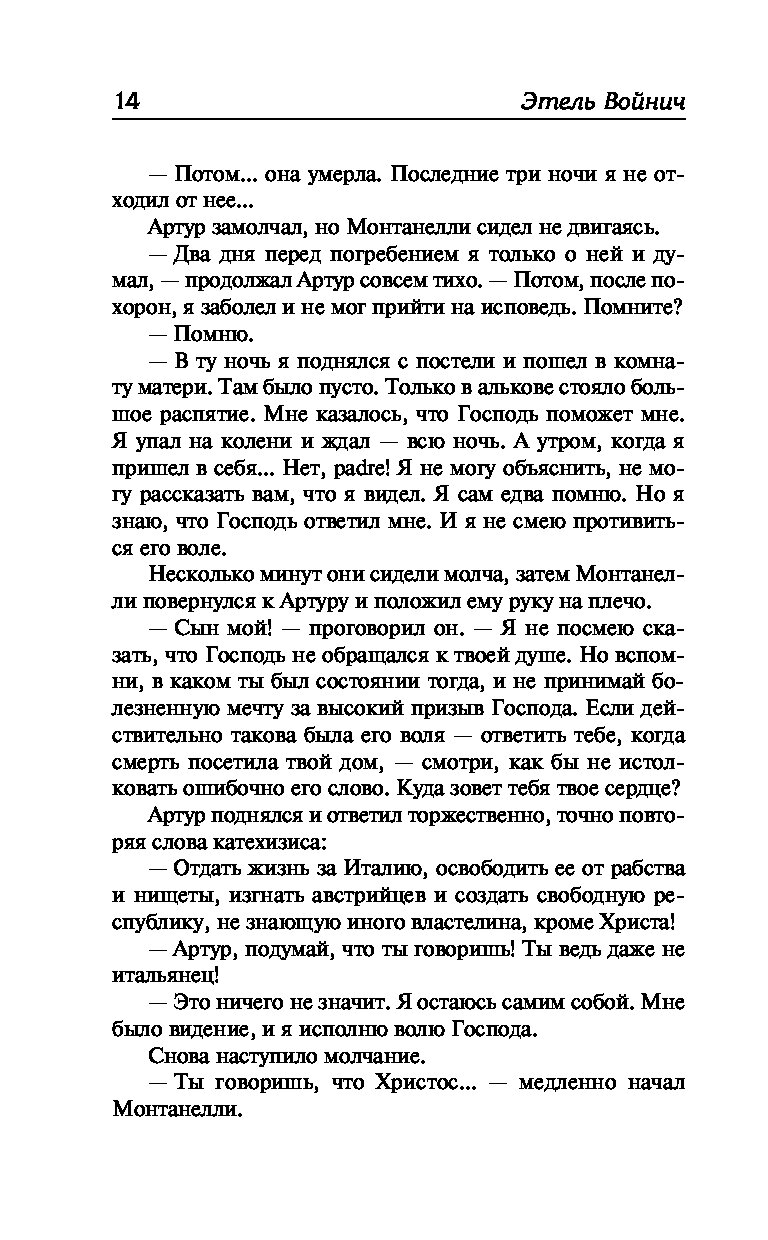 14 Этель Войнич

— Потом... она умерла. Последние три ночи я не отходил от нее...

Артур замолчал, но Монтанелли сидел не двигаясь.

— Два дня перед погребением я только о ней и думал, — продолжал Артур совсем тихо. — Потом, после похорон, я заболел и не мог прийти на исповедь. Помните?

— Помню.

— В ту ночь я поднялся с постели и пошел в комнату матери. Там было пусто. Только в алькове стояло большое распятие. Мне казалось, что Господь поможет мне. Я упал на колени и ждал — всю ночь. А утром, когда я пришел в себя... Нет, padre! Я не могу объяснить, не могу рассказать вам, что я видел. Я сам едва помню. Но я знаю, что Господь ответил мне. И я не смею противиться его воле.

Несколько минут они сидели молча, затем Монтанелли повернулся к Артуру и положил ему руку на плечо.

— Сын мой! — проговорил он. — Я не посмею сказать, что Господь не обращался к твоей душе. Но вспомни, в каком ты был состоянии тогда, и не принимай болезненную мечту за высокий призыв Господа. Если действительно такова была его воля — ответить тебе, когда смерть посетила твой дом, — смотри, как бы не истолковать ошибочно его слово. Куда зовет тебя твое сердце?

Артур поднялся и ответил торжественно, точно повторяя слова катехизиса:

— Отдать жизнь за Италию, освободить ее от рабства и нищеты, изгнать австрийцев и создать свободную республику, не знающую иного властелина, кроме Христа!

— Артур, подумай, что ты говоришь! Ты ведь даже не итальянец!

— Это ничего не значит. Я остаюсь самим собой. Мне было видение, и я исполню волю Господа.

Снова наступило молчание.

— Ты говоришь, что Христос... — медленно начал Монтанелли.